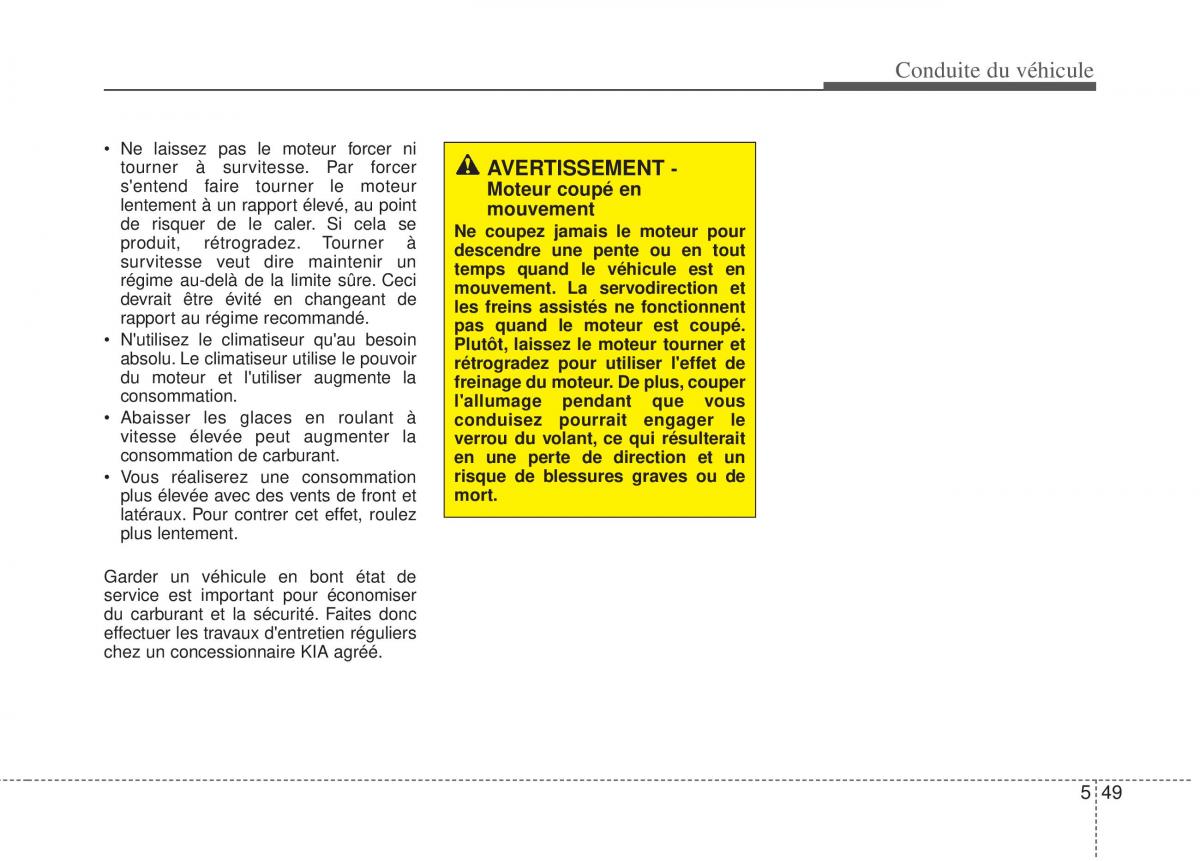 Conduite du véhicule

• Ne laissez pas le moteur forcer ni tourner à survitesse. Par forcer s'entend faire tourner le moteur lentement à un rapport élevé, au point de risquer de le caler. Si cela se produit, rétrogradez. Tourner à survitesse veut dire maintenir un régime au-delà de la limite sûre. Ceci devrait être évité en changeant de rapport au régime recommandé.
• N'utilisez le climatiseur qu'au besoin absolu. Le climatiseur utilise le pouvoir du moteur et l'utiliser augmente la consommation.
• Abaisser les glaces en roulant à vitesse élevée peut augmenter la consommation de carburant.
• Vous réaliserez une consommation plus élevée avec des vents de front et latéraux. Pour contrer cet effet, roulez plus lentement.

Garder un véhicule en bont état de service est important pour économiser du carburant et la sécurité. Faites donc effectuer les travaux d'entretien réguliers chez un concessionnaire KIA agréé.

AVERTISSEMENT - Moteur coupé en mouvement

Ne coupez jamais le moteur pour descendre une pente ou en tout temps quand le véhicule est en mouvement. La servodirection et les freins assistés ne fonctionnent pas quand le moteur est coupé. Plutôt, laissez le moteur tourner et rétrogradez pour utiliser l'effet de freinage du moteur. De plus, couper l'allumage pendant que vous conduisez pourrait engager le verrou du volant, ce qui résulterait en une perte de direction et un risque de blessures graves ou de mort.

5 49